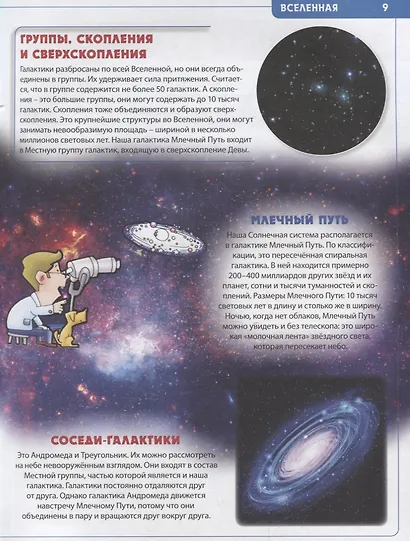 ВСЕЛЕННАЯ 9

ГРУППЫ, СКОПЛЕНИЯ И СВЕРХСКОПЛЕНИЯ

Галактики разбросаны по всей Вселенной, но они всегда объединены в группы. Их удерживает сила притяжения. Считается, что в группе содержится не более 50 галактик. А скопления – это большие группы, они могут содержать до 10 тысяч галактик. Скопления тоже объединяются и образуют сверхскопления. Это крупнейшие структуры во Вселенной, они могут занимать невообразимую площадь – шириной в несколько миллионов световых лет. Наша галактика Млечный Путь входит в Местную группу галактик, входящую в сверхскопление Девы.

МЛЕЧНЫЙ ПУТЬ

Наша Солнечная система располагается в галактике Млечный Путь. По классификации, это пересечённая спиральная галактика. В ней находится примерно 200–400 миллиардов других звёзд и их планет, сотни и тысячи туманностей и скоплений. Размеры Млечного Пути: 10 тысяч световых лет в длину и столько же в ширину. Ночью, когда нет облаков, Млечный Путь можно увидеть и без телескопа: это широкая «молочная лента» звёздного света, которая пересекает небо.

СОСЕДИ-ГАЛАКТИКИ

Это Андромеда и Треугольник. Их можно рассмотреть на небе невооружённым взглядом. Они входят в состав Местной группы, частью которой является и наша галактика. Галактики постоянно отдаляются друг от друга. Однако галактика Андромеда движется навстречу Млечному Пути, потому что они объединены в пару и вращаются друг вокруг друга.